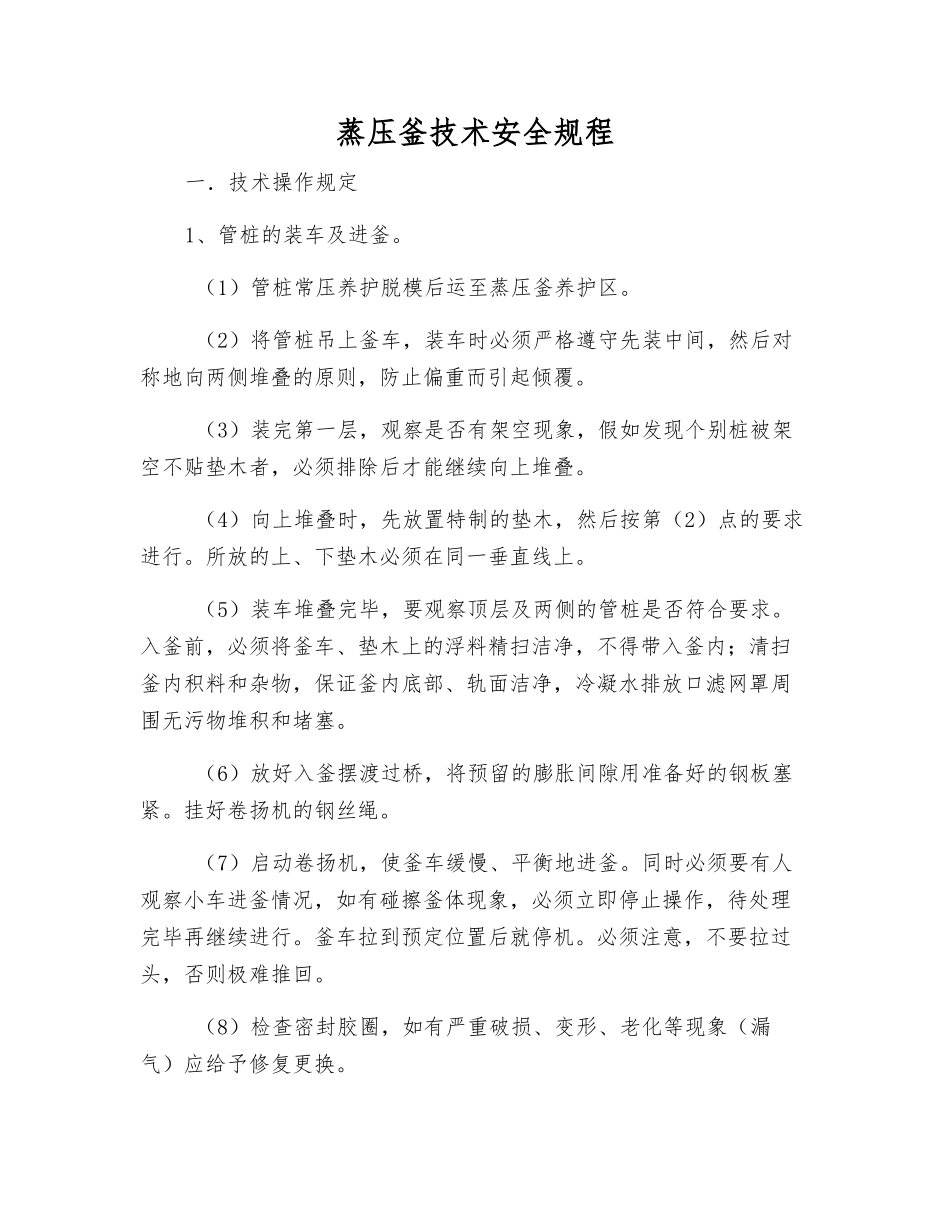 蒸压釜技术安全规程

一．技术操作规定

1、管桩的装车及进釜。

（1）管桩常压养护脱模后运至蒸压釜养护区。

（2）将管桩吊上釜车，装车时必须严格遵守先装中间，然后对称地向两侧堆叠的原则，防止偏重而引起倾覆。

（3）装完第一层，观察是否有架空现象，假如发现个别桩被架空不贴垫木者，必须排除后才能继续向上堆叠。

（4）向上堆叠时，先放置特制的垫木，然后按第（2）点的要求进行。所放的上、下垫木必须在同一垂直线上。

（5）装车堆叠完毕，要观察顶层及两侧的管桩是否符合要求。入釜前，必须将釜车、垫木上的浮料精扫洁净，不得带入釜内；清扫釜内积料和杂物，保证釜内底部、轨面洁净，冷凝水排放口滤网罩周围无污物堆积和堵塞。

（6）放好入釜摆渡过桥，将预留的膨胀间隙用准备好的钢板塞紧。挂好卷扬机的钢丝绳。

（7）启动卷扬机，使釜车缓慢、平衡地进釜。同时必须要有人观察小车进釜情况，如有碰擦釜体现象，必须立即停止操作，待处理完毕再继续进行。釜车拉到预定位置后就停机。必须注意，不要拉过头，否则极难推回。

（8）检查密封胶圈，如有严重破损、变形、老化等现象（漏气）应给予修复更换。